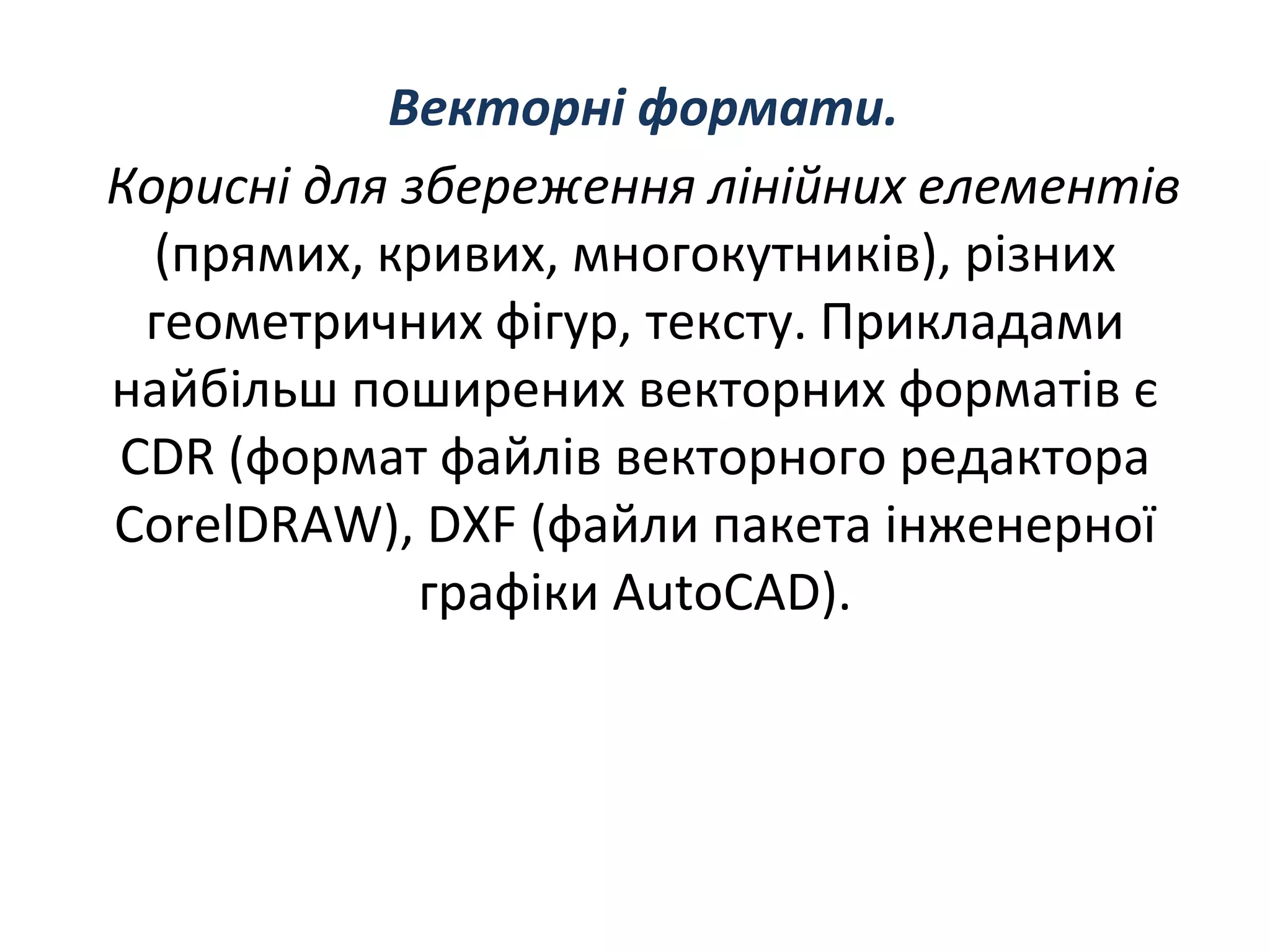 Векторні формати.

Корисні для збереження лінійних елементів (прямих, кривих, многокутників), різних геометричних фігур, тексту. Прикладами найбільш поширених векторних форматів є CDR (формат файлів векторного редактора CorelDRAW), DXF (файли пакета інженерної графіки AutoCAD).